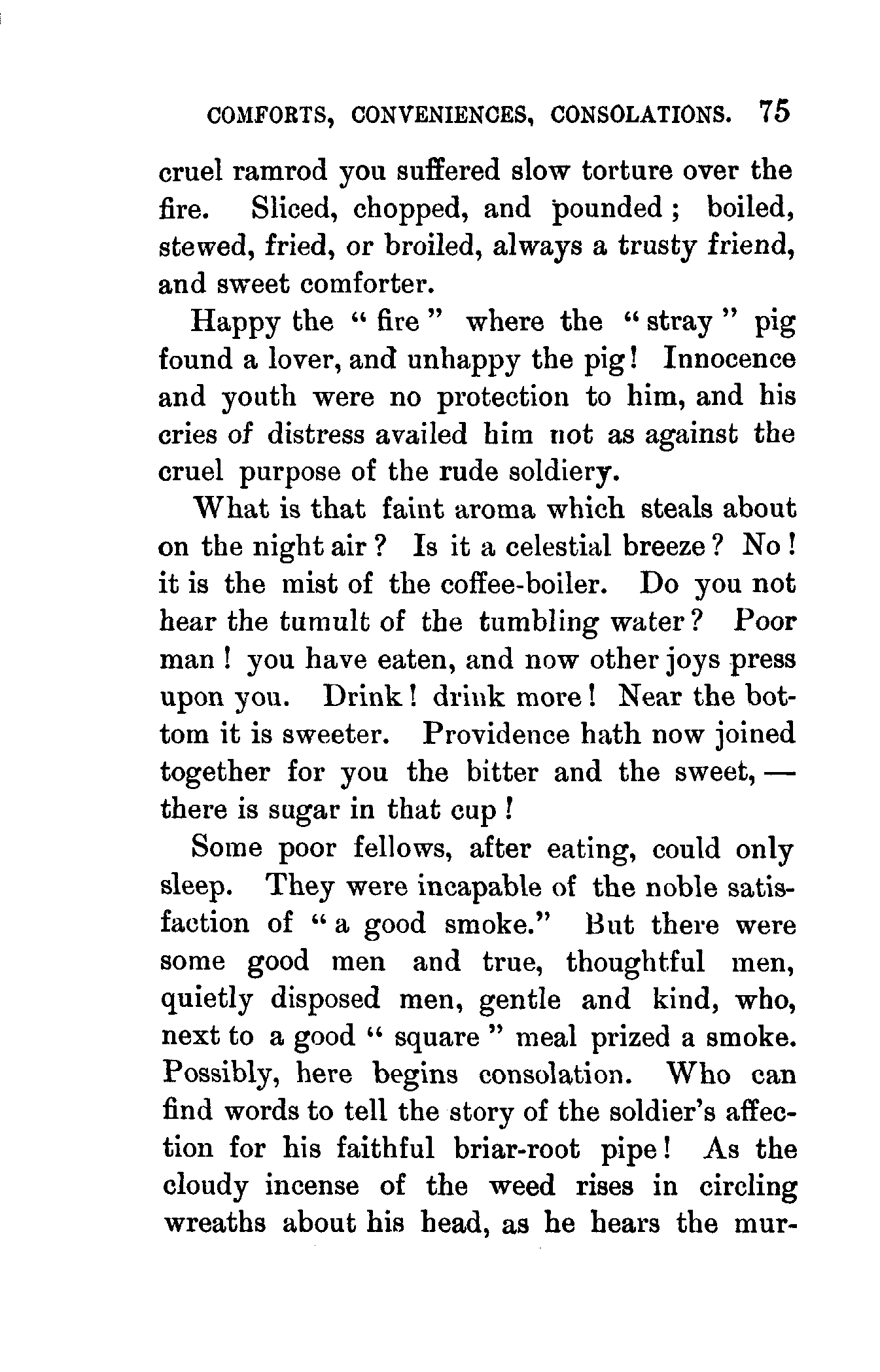 COMFORTS, CONVENIENCES, CONSOLATIONS. 75

cruel ramrod you suffered slow torture over the fire. Sliced, chopped, and pounded; boiled, stewed, fried, or broiled, always a trusty friend, and sweet comforter.

Happy the "fire" where the "stray" pig found a lover, and unhappy the pig! Innocence and youth were no protection to him, and his cries of distress availed him not as against the cruel purpose of the rude soldiery.

What is that faint aroma which steals about on the night air? Is it a celestial breeze? No! it is the mist of the coffee-boiler. Do you not hear the tumult of the tumbling water? Poor man! you have eaten, and now other joys press upon you. Drink! drink more! Near the bottom it is sweeter. Providence hath now joined together for you the bitter and the sweet, — there is sugar in that cup!

Some poor fellows, after eating, could only sleep. They were incapable of the noble satisfaction of "a good smoke." But there were some good men and true, thoughtful men, quietly disposed men, gentle and kind, who, next to a good "square" meal prized a smoke. Possibly, here begins consolation. Who can find words to tell the story of the soldier's affection for his faithful briar-root pipe! As the cloudy incense of the weed rises in circling wreaths about his head, as he hears the mur-